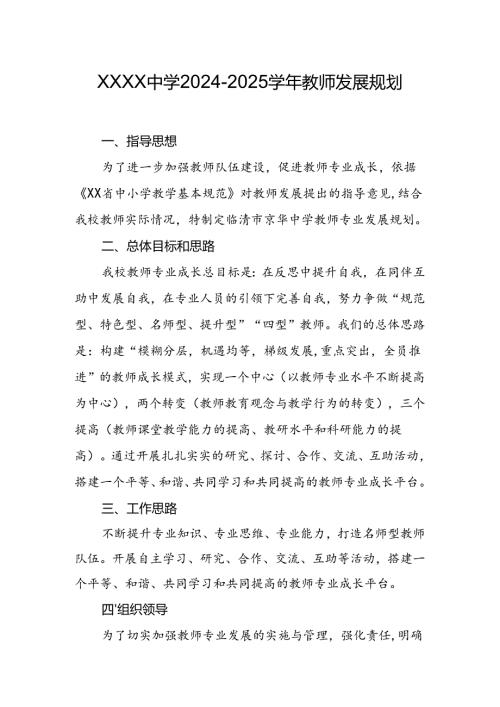 XXXX中学2024-2025学年教师发展规划

一、指导思想

为了进一步加强教师队伍建设，促进教师专业成长，依据《XX省中小学教学基本规范》对教师发展提出的指导意见，结合我校教师实际情况，特制定临清市京华中学教师专业发展规划。

二、总体目标和思路

我校教师专业成长总目标是：在反思中提升自我，在同伴互助中发展自我，在专业人员的引领下完善自我，努力争做“规范型、特色型、名师型、提升型”“四型”教师。我们的总体思路是：构建“模糊分层，机遇均等，梯级发展，重点突出，全员推进”的教师成长模式，实现一个中心（以教师专业水平不断提高为中心），两个转变（教师教育观念与教学行为的转变），三个提高（教师课堂教学能力的提高、教研水平和科研能力的提高）。通过开展扎扎实实的研究、探讨、合作、交流、互助活动，搭建一个平等、和谐、共同学习和共同提高的教师专业成长平台。

三、工作思路

不断提升专业知识、专业思维、专业能力，打造名师型教师队伍。开展自主学习、研究、合作、交流、互助等活动，搭建一个平等、和谐、共同学习和共同提高的教师专业成长平台。

四'组织领导

为了切实加强教师专业发展的实施与管理，强化责任，明确